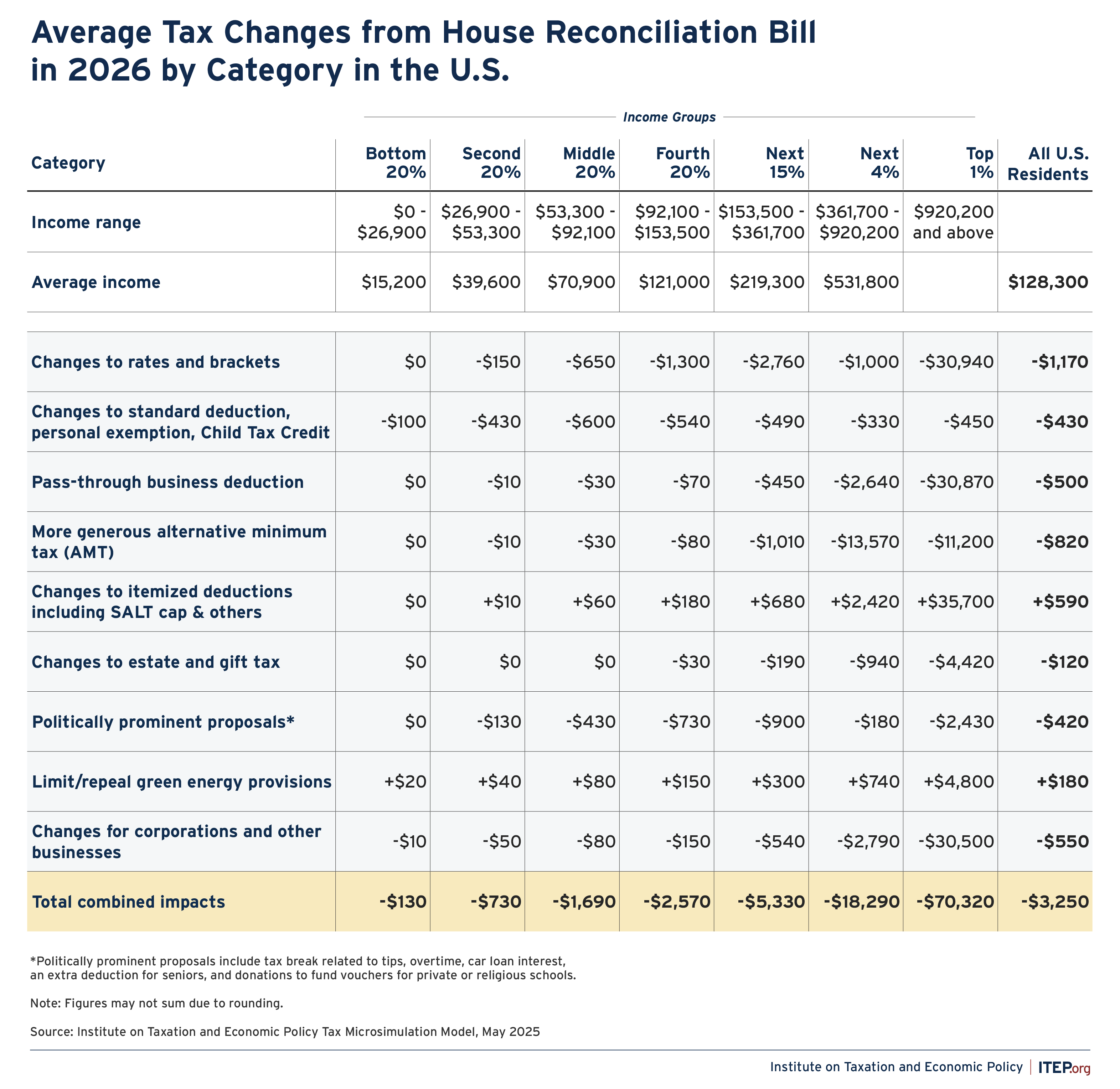 Average Tax Changes from House Reconciliation Bill in 2026 by Category in the U.S.

Income Groups

| Category | Bottom 20% | Second 20% | Middle 20% | Fourth 20% | Next 15% | Next 4% | Top 1% | All U.S. Residents |
|---|---|---|---|---|---|---|---|---|
| Income range | \$0 - \$26,900 | \$26,900 - \$53,300 | \$53,300 - \$92,100 | \$92,100 - \$153,500 | \$153,500 - \$361,700 | \$361,700 - \$920,200 | \$920,200 and above | |
| Average income | \$15,200 | \$39,600 | \$70,900 | \$121,000 | \$219,300 | \$531,800 | | \$128,300 |
| Changes to rates and brackets | \$0 | -\$150 | -\$650 | -\$1,300 | -\$2,760 | -\$1,000 | -\$30,940 | -\$1,170 |
| Changes to standard deduction, personal exemption, Child Tax Credit | -\$100 | -\$430 | -\$600 | -\$540 | -\$490 | -\$330 | -\$450 | -\$430 |
| Pass-through business deduction | \$0 | -\$10 | -\$30 | -\$70 | -\$450 | -\$2,640 | -\$30,870 | -\$500 |
| More generous alternative minimum tax (AMT) | \$0 | -\$10 | -\$30 | -\$80 | -\$1,010 | -\$13,570 | -\$11,200 | -\$820 |
| Changes to itemized deductions including SALT cap & others | \$0 | +\$10 | +\$60 | +\$180 | +\$680 | +\$2,420 | +\$35,700 | +\$590 |
| Changes to estate and gift tax | \$0 | \$0 | \$0 | -\$30 | -\$190 | -\$940 | -\$4,420 | -\$120 |
| Politically prominent proposals* | \$0 | -\$130 | -\$430 | -\$730 | -\$900 | -\$180 | -\$2,430 | -\$420 |
| Limit/repeal green energy provisions | +\$20 | +\$40 | +\$80 | +\$150 | +\$300 | +\$740 | +\$4,800 | +\$180 |
| Changes for corporations and other businesses | -\$10 | -\$50 | -\$80 | -\$150 | -\$540 | -\$2,790 | -\$30,500 | -\$550 |
| Total combined impacts | -\$130 | -\$730 | -\$1,690 | -\$2,570 | -\$5,330 | -\$18,290 | -\$70,320 | -\$3,250 |

*Politically prominent proposals include tax break related to tips, overtime, car loan interest, an extra deduction for seniors, and donations to fund vouchers for private or religious schools.

Note: Figures may not sum due to rounding.

Source: Institute on Taxation and Economic Policy Tax Microsimulation Model, May 2025

Institute on Taxation and Economic Policy | ITEP.org